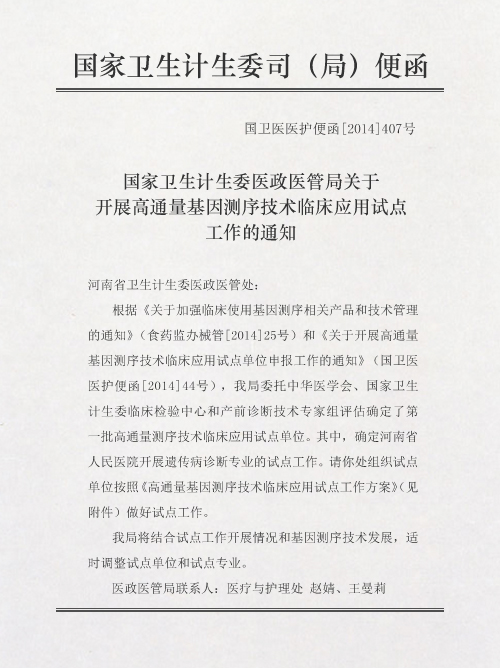 国家卫生计生委司（局）便函

国卫医医护便函[2014]407号

国家卫生计生委医政医管局关于开展高通量基因测序技术临床应用试点工作的通知

河南省卫生计生委医政医管处：

根据《关于加强临床使用基因测序相关产品和技术管理的通知》（食药监办械管[2014]25号）和《关于开展高通量基因测序技术临床应用试点单位申报工作的通知》（国卫医医护便函[2014]44号），我局委托中华医学会、国家卫生计生委临床检验中心和产前诊断技术专家组评估确定了第一批高通量测序技术临床应用试点单位。其中，确定河南省人民医院开展遗传病诊断专业的试点工作。请你处组织试点单位按照《高通量基因测序技术临床应用试点工作方案》（见附件）做好试点工作。

我局将结合试点工作开展情况和基因测序技术发展，适时调整试点单位和试点专业。

医政医管局联系人：医疗与护理处 赵婧、王曼莉